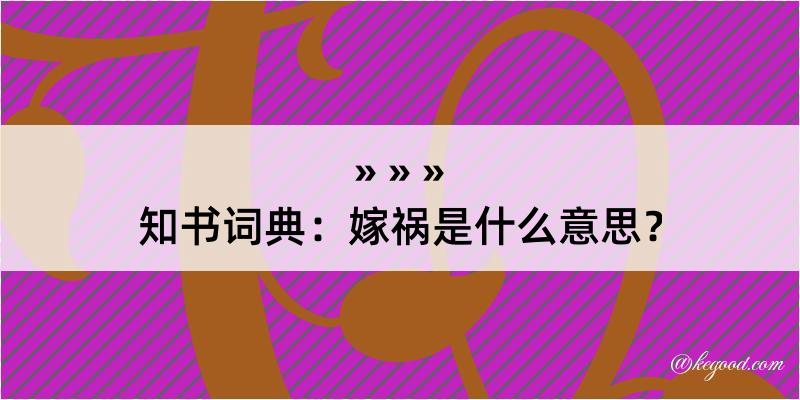 » » »
知书词典：嫁祸是什么意思？

@kegood.com